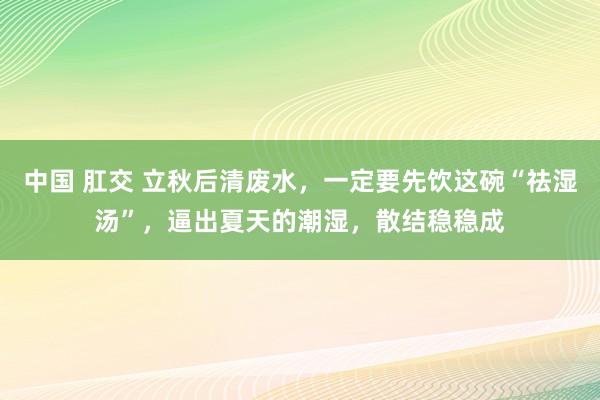 中国 肛交 立秋后清废水，一定要先饮这碗“祛湿汤”，逼出夏天的潮湿，散结稳稳成